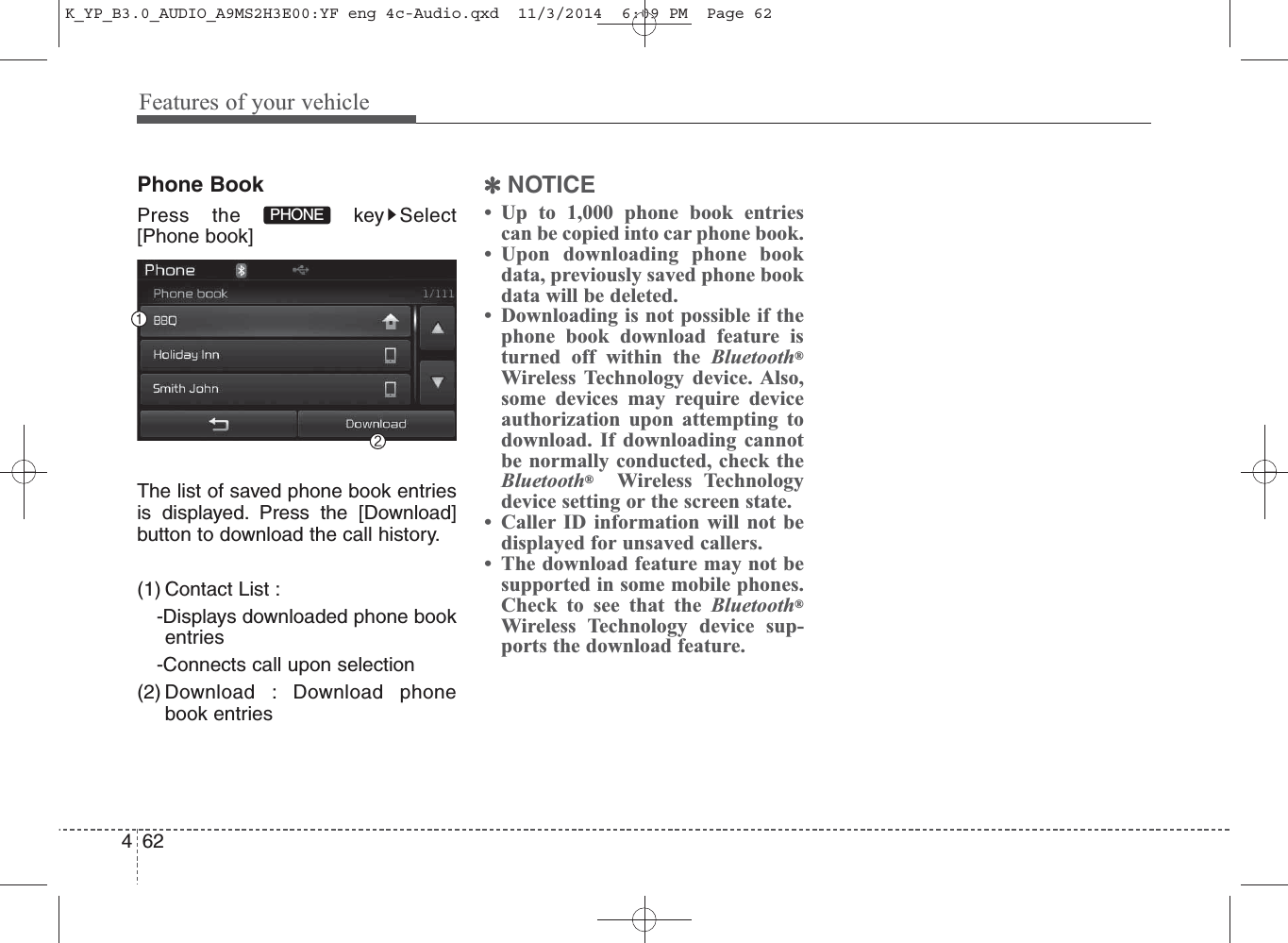 K_YP_B3.0_AUDIO_A9MS2H3E00:YF eng 4c-Audio.qxd 11/3/2014 6:09 PM Page 62

Features of your vehicle

Phone Book

Press the PHONE key ▶ Select [Phone book]

Phone
Phone book 1/111
1
BBQ
Holiday Inn
Smith John
Download
2

The list of saved phone book entries is displayed. Press the [Download] button to download the call history.

(1) Contact List :
-Displays downloaded phone book entries
-Connects call upon selection
(2) Download : Download phone book entries

✽ NOTICE
• Up to 1,000 phone book entries can be copied into car phone book.
• Upon downloading phone book data, previously saved phone book data will be deleted.
• Downloading is not possible if the phone book download feature is turned off within the Bluetooth® Wireless Technology device. Also, some devices may require device authorization upon attempting to download. If downloading cannot be normally conducted, check the Bluetooth® Wireless Technology device setting or the screen state.
• Caller ID information will not be displayed for unsaved callers.
• The download feature may not be supported in some mobile phones. Check to see that the Bluetooth® Wireless Technology device supports the download feature.

4 62